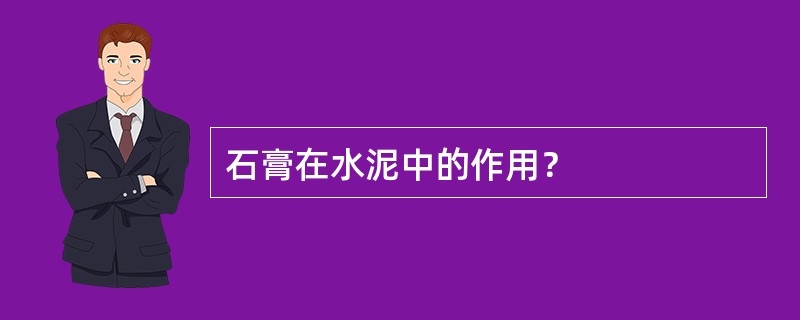 石膏在水泥中的作用？